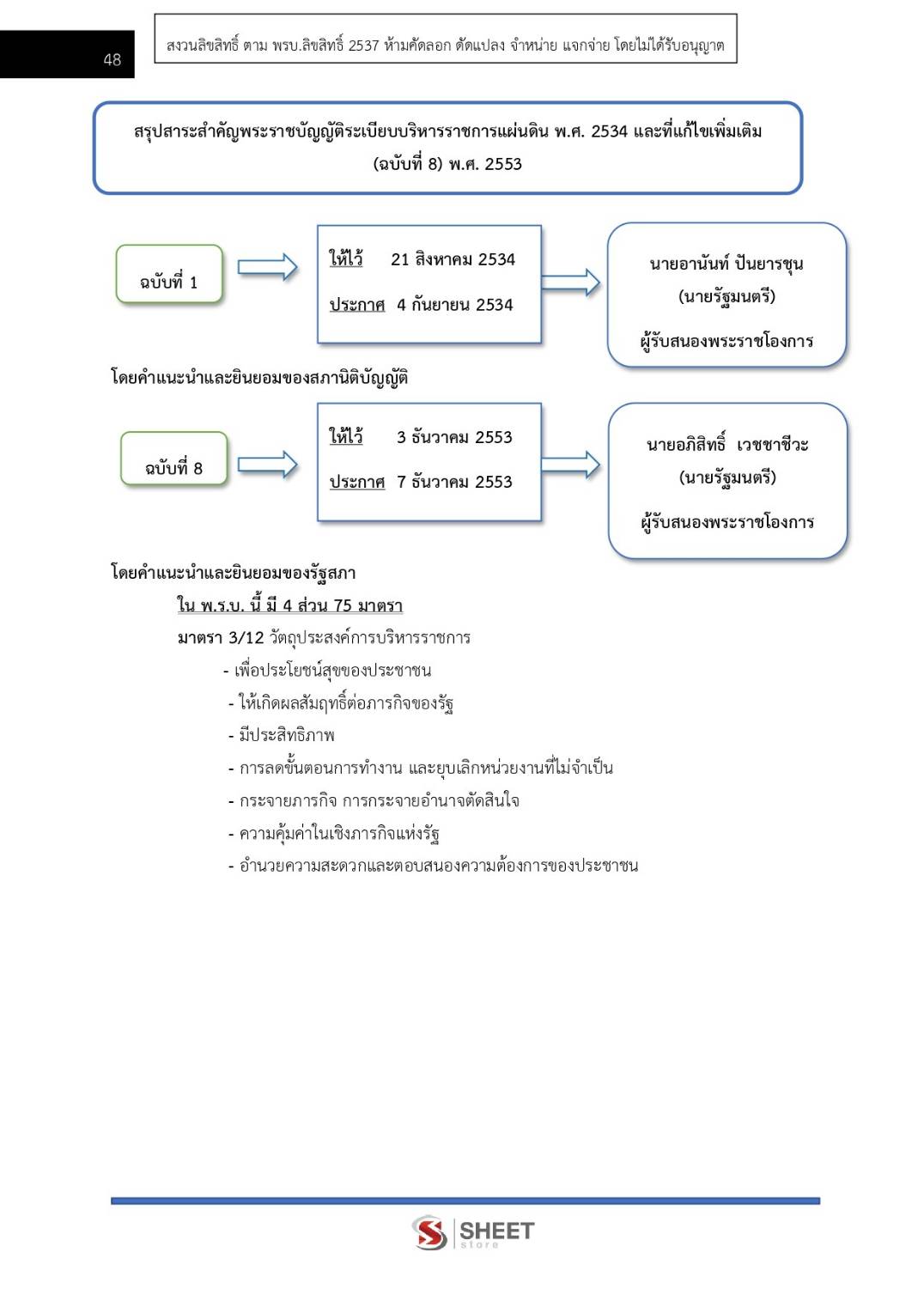 48

สงวนลิขสิทธิ์ ตาม พรบ.ลิขสิทธิ์ 2537 ห้ามคัดลอก ดัดแปลง จำหน่าย แจกจ่าย โดยไม่ได้รับอนุญาต

สรุปสาระสำคัญพระราชบัญญัติระเบียบบริหารราชการแผ่นดิน พ.ศ. 2534 และที่แก้ไขเพิ่มเติม (ฉบับที่ 8) พ.ศ. 2553

ฉบับที่ 1

ให้ไว้ 21 สิงหาคม 2534

ประกาศ 4 กันยายน 2534

นายอานันท์ ปันยารชุน (นายรัฐมนตรี) ผู้รับสนองพระราชโองการ

โดยคำแนะนำและยินยอมของสภานิติบัญญัติ

ฉบับที่ 8

ให้ไว้ 3 ธันวาคม 2553

ประกาศ 7 ธันวาคม 2553

นายอภิสิทธิ์ เวชชาชีวะ (นายรัฐมนตรี) ผู้รับสนองพระราชโองการ

โดยคำแนะนำและยินยอมของรัฐสภา

ใน พ.ร.บ. นี้ มี 4 ส่วน 75 มาตรา

มาตรา 3/12 วัตถุประสงค์การบริหารราชการ

- เพื่อประโยชน์สุขของประชาชน
- ให้เกิดผลสัมฤทธิ์ต่อภารกิจของรัฐ
- มีประสิทธิภาพ
- การลดขั้นตอนการทำงาน และยุบเลิกหน่วยงานที่ไม่จำเป็น
- กระจายภารกิจ การกระจายอำนาจตัดสินใจ
- ความคุ้มค่าในเชิงภารกิจแห่งรัฐ
- อำนวยความสะดวกและตอบสนองความต้องการของประชาชน

SHEET store